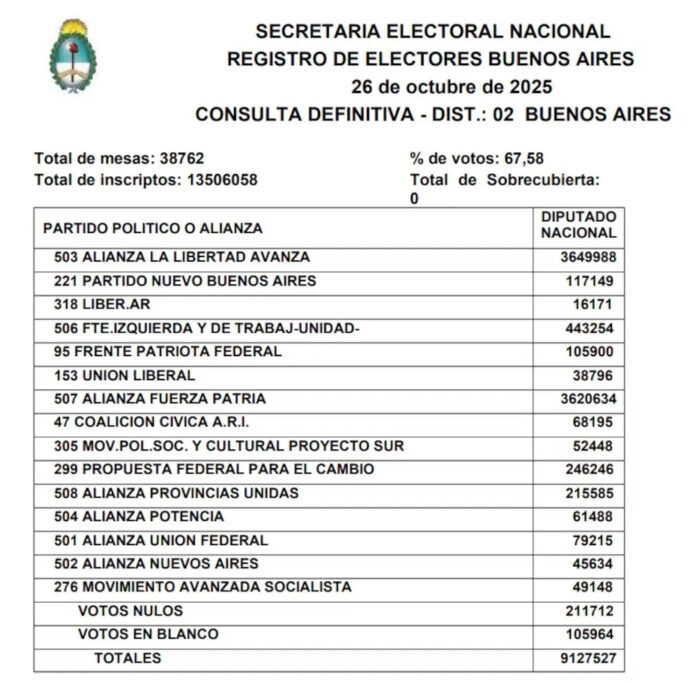 SECRETARIA ELECTORAL NACIONAL
REGISTRO DE ELECTORES BUENOS AIRES
26 de octubre de 2025
CONSULTA DEFINITIVA - DIST.: 02 BUENOS AIRES

Total de mesas: 38762
Total de inscriptos: 13506058

% de votos: 67,58
Total de Sobrecubierta: 0

| PARTIDO POLITICO O ALIANZA | DIPUTADO NACIONAL |
|---|---|
| 503 ALIANZA LA LIBERTAD AVANZA | 3649988 |
| 221 PARTIDO NUEVO BUENOS AIRES | 117149 |
| 318 LIBER.AR | 16171 |
| 506 FTE.IZQUIERDA Y DE TRABAJ-UNIDAD- | 443254 |
| 95 FRENTE PATRIOTA FEDERAL | 105900 |
| 153 UNION LIBERAL | 38796 |
| 507 ALIANZA FUERZA PATRIA | 3620634 |
| 47 COALICION CIVICA A.R.I. | 68195 |
| 305 MOV.POL.SOC. Y CULTURAL PROYECTO SUR | 52448 |
| 299 PROPUESTA FEDERAL PARA EL CAMBIO | 246246 |
| 508 ALIANZA PROVINCIAS UNIDAS | 215585 |
| 504 ALIANZA POTENCIA | 61488 |
| 501 ALIANZA UNION FEDERAL | 79215 |
| 502 ALIANZA NUEVOS AIRES | 45634 |
| 276 MOVIMIENTO AVANZADA SOCIALISTA | 49148 |
| VOTOS NULOS | 211712 |
| VOTOS EN BLANCO | 105964 |
| TOTALES | 9127527 |